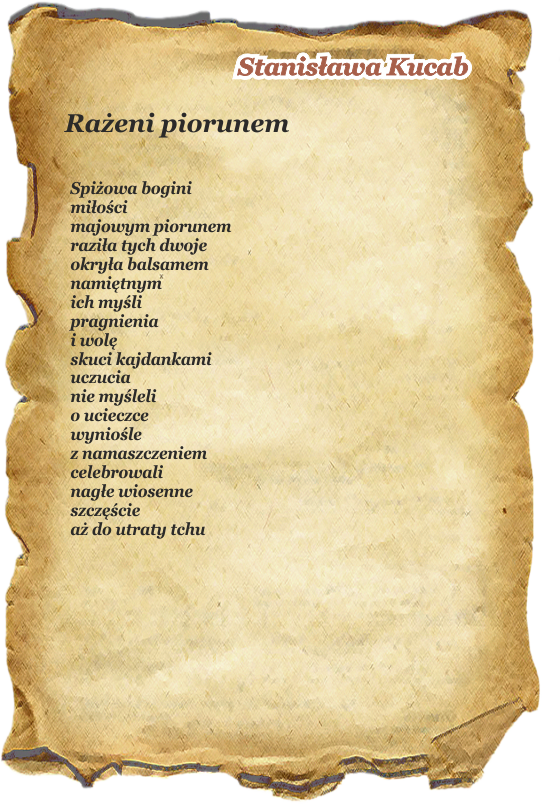 Stanisława Kucab

Rażeni piorunem

Spiżowa bogini
miłości
majowym piorunem
raziła tych dwoje
okryła balsamem
namiętnym
ich myśli
pragnienia
i wolę
skuci kajdankami
uczucia
nie myśleli
o ucieczce
wyniośle
z namaszczeniem
celebrowali
nagłe wiosenne
szczęście
aż do utraty tchu